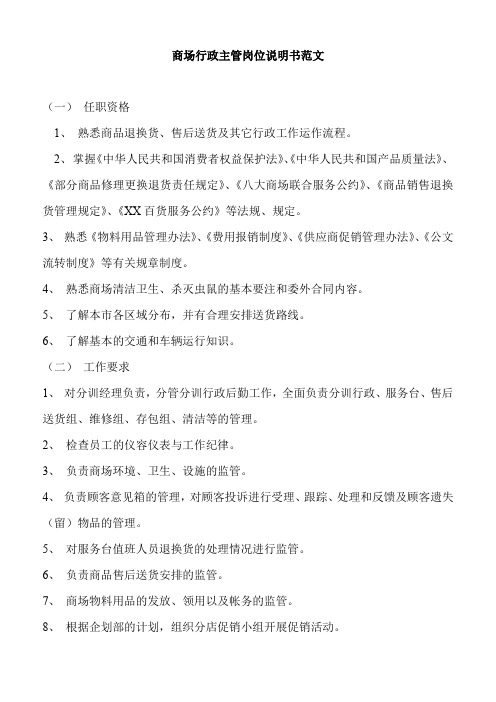 商场行政主管岗位说明书范文

（一） 任职资格

1、 熟悉商品退换货、售后送货及其它行政工作运作流程。

2、掌握《中华人民共和国消费者权益保护法》、《中华人民共和国产品质量法》、《部分商品修理更换退货责任规定》、《八大商场联合服务公约》、《商品销售退换货管理规定》、《XX百货服务公约》等法规、规定。

3、 熟悉《物料用品管理办法》、《费用报销制度》、《供应商促销管理办法》、《公文流转制度》等有关规章制度。

4、 熟悉商场清洁卫生、杀灭虫鼠的基本要注和委外合同内容。

5、 了解本市各区域分布，并有合理安排送货路线。

6、 了解基本的交通和车辆运行知识。

（二） 工作要求

1、 对分训经理负责，分管分训行政后勤工作，全面负责分训行政、服务台、售后送货组、维修组、存包组、清洁等的管理。

2、 检查员工的仪容仪表与工作纪律。

3、 负责商场环境、卫生、设施的监管。

4、 负责顾客意见箱的管理，对顾客投诉进行受理、跟踪、处理和反馈及顾客遗失（留）物品的管理。

5、 对服务台值班人员退换货的处理情况进行监管。

6、 负责商品售后送货安排的监管。

7、 商场物料用品的发放、领用以及帐务的监管。

8、 根据企划部的计划，组织分店促销小组开展促销活动。